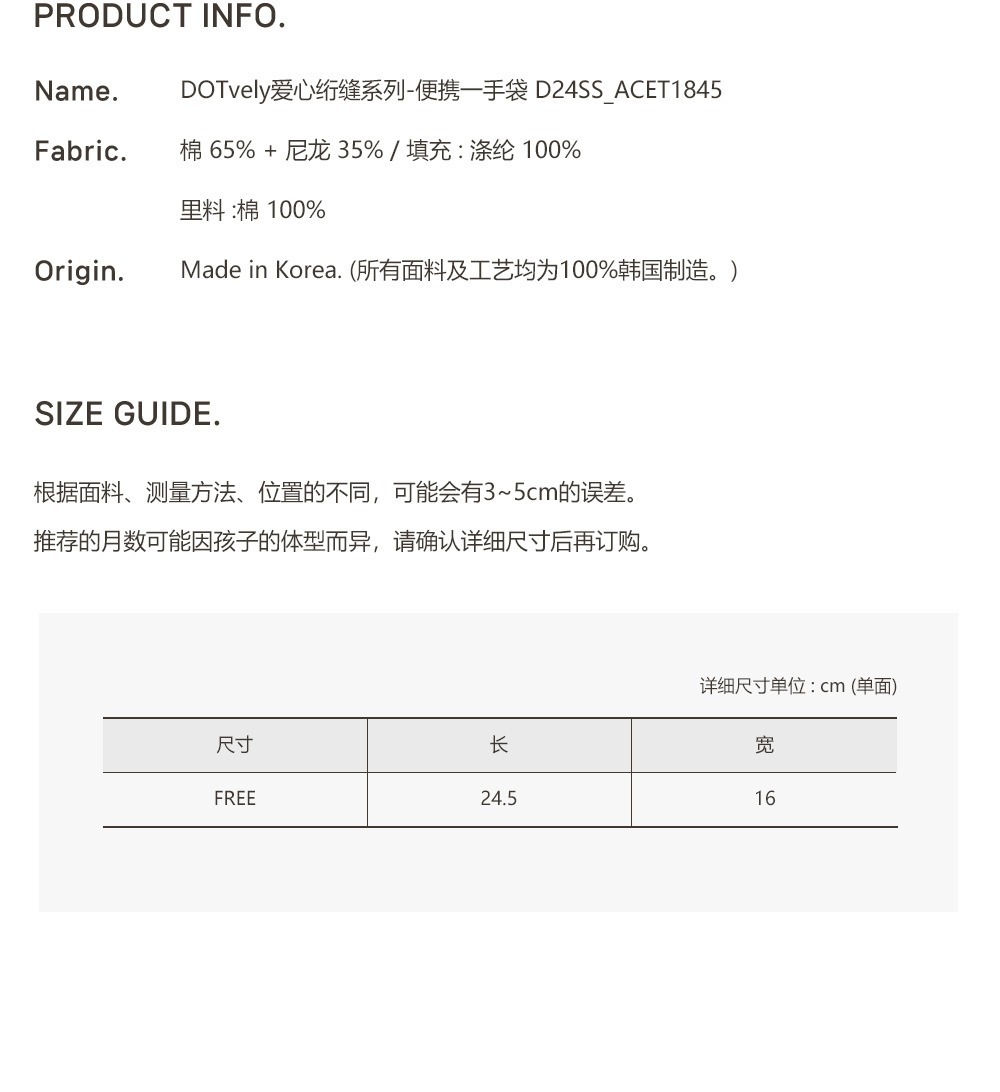 PRODUCT INFO.

Name. DOTvely爱心绗缝系列-便携一手袋 D24SS_ACET1845

Fabric. 棉 65% + 尼龙 35% / 填充 : 涤纶 100%

里料 :棉 100%

Origin. Made in Korea. (所有面料及工艺均为100%韩国制造。)

SIZE GUIDE.

根据面料、测量方法、位置的不同，可能会有3~5cm的误差。

推荐的月数可能因孩子的体型而异，请确认详细尺寸后再订购。

详细尺寸单位 : cm (单面)

| 尺寸 | 长 | 宽 |
|---|---|---|
| FREE | 24.5 | 16 |